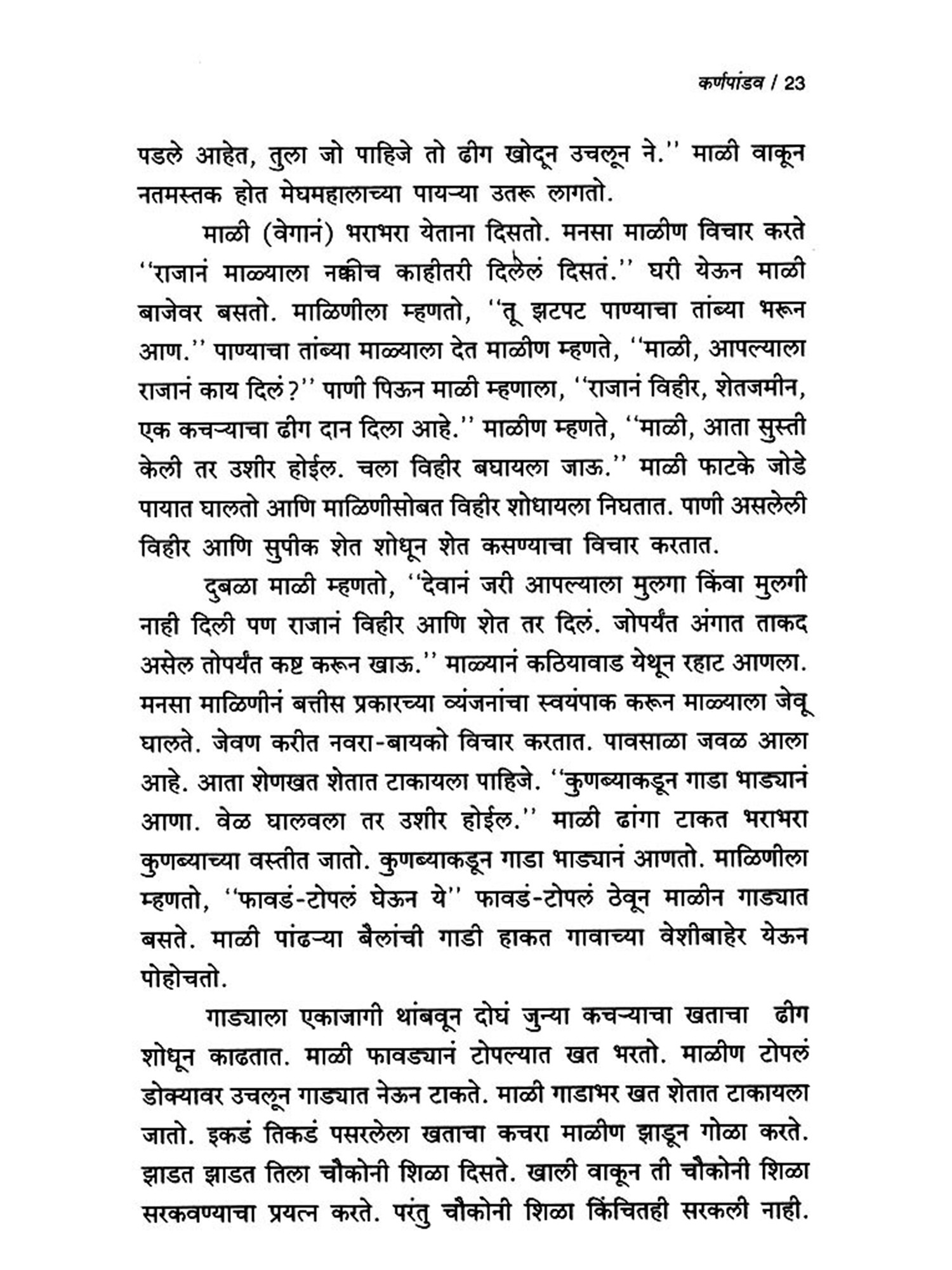 कर्णपांडव / 23

पडले आहेत, तुला जो पाहिजे तो ढीग खोदून उचलून ने.'' माळी वाकून नतमस्तक होत मेघमहालाच्या पायऱ्या उतरू लागतो.

माळी (वेगानं) भराभरा येताना दिसतो. मनसा माळीण विचार करते ''राजानं माळ्याला नक्कीच काहीतरी दिलेलं दिसतं.'' घरी येऊन माळी बाजेवर बसतो. माळिणीला म्हणतो, ''तू झटपट पाण्याचा तांब्या भरून आण.'' पाण्याचा तांब्या माळ्याला देत माळीण म्हणते, ''माळी, आपल्याला राजानं काय दिलं?'' पाणी पिऊन माळी म्हणाला, ''राजानं विहीर, शेतजमीन, एक कचऱ्याचा ढीग दान दिला आहे.'' माळीण म्हणते, ''माळी, आता सुस्ती केली तर उशीर होईल. चला विहीर बघायला जाऊ.'' माळी फाटके जोडे पायात घालतो आणि माळिणीसोबत विहीर शोधायला निघतात. पाणी असलेली विहीर आणि सुपीक शेत शोधून शेत कसण्याचा विचार करतात.

दुबळा माळी म्हणतो, ''देवानं जरी आपल्याला मुलगा किंवा मुलगी नाही दिली पण राजानं विहीर आणि शेत तर दिलं. जोपर्यंत अंगात ताकद असेल तोपर्यंत कष्ट करून खाऊ.'' माळ्यानं कठियावाड येथून रहाट आणला. मनसा माळिणीनं बत्तीस प्रकारच्या व्यंजनांचा स्वयंपाक करून माळ्याला जेवू घालते. जेवण करीत नवरा-बायको विचार करतात. पावसाळा जवळ आला आहे. आता शेणखत शेतात टाकायला पाहिजे. ''कुणब्याकडून गाडा भाड्यानं आणा. वेळ घालवला तर उशीर होईल.'' माळी ढांगा टाकत भराभरा कुणब्याच्या वस्तीत जातो. कुणब्याकडून गाडा भाड्यानं आणतो. माळिणीला म्हणतो, ''फावडं-टोपलं घेऊन ये'' फावडं-टोपलं ठेवून माळीन गाड्यात बसते. माळी पांढऱ्या बैलांची गाडी हाकत गावाच्या वेशीबाहेर येऊन पोहोचतो.

गाड्याला एकाजागी थांबवून दोघं जुन्या कचऱ्याचा खताचा ढीग शोधून काढतात. माळी फावड्यानं टोपल्यात खत भरतो. माळीण टोपलं डोक्यावर उचलून गाड्यात नेऊन टाकते. माळी गाडाभर खत शेतात टाकायला जातो. इकडं तिकडं पसरलेला खताचा कचरा माळीण झाडून गोळा करते. झाडत झाडत तिला चौकोनी शिळा दिसते. खाली वाकून ती चौकोनी शिळा सरकवण्याचा प्रयत्न करते. परंतु चौकोनी शिळा किंचितही सरकली नाही.